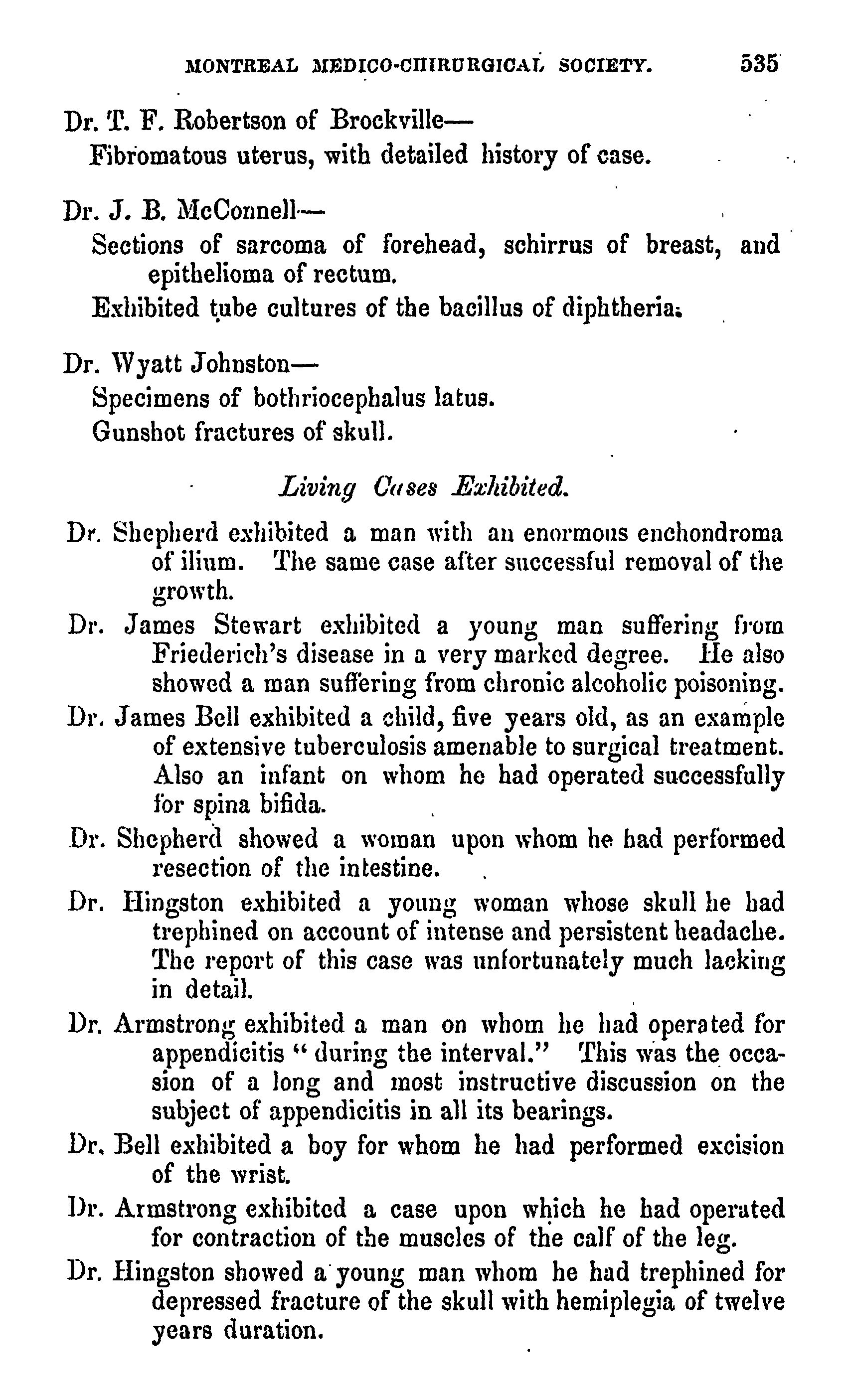 MONTREAL MEDICO-CHIRURGICAL SOCIETY. 535

Dr. T. F. Robertson of Brockville—
Fibromatous uterus, with detailed history of case.

Dr. J. B. McConnell—
Sections of sarcoma of forehead, schirrus of breast, and epithelioma of rectum.
Exhibited tube cultures of the bacillus of diphtheria.

Dr. Wyatt Johnston—
Specimens of bothriocephalus latus.
Gunshot fractures of skull.

Living Cases Exhibited.

Dr. Shepherd exhibited a man with an enormous enchondroma of ilium. The same case after successful removal of the growth.

Dr. James Stewart exhibited a young man suffering from Friederich's disease in a very marked degree. He also showed a man suffering from chronic alcoholic poisoning.

Dr. James Bell exhibited a child, five years old, as an example of extensive tuberculosis amenable to surgical treatment. Also an infant on whom he had operated successfully for spina bifida.

Dr. Shepherd showed a woman upon whom he had performed resection of the intestine.

Dr. Hingston exhibited a young woman whose skull he had trephined on account of intense and persistent headache. The report of this case was unfortunately much lacking in detail.

Dr. Armstrong exhibited a man on whom he had operated for appendicitis "during the interval." This was the occasion of a long and most instructive discussion on the subject of appendicitis in all its bearings.

Dr. Bell exhibited a boy for whom he had performed excision of the wrist.

Dr. Armstrong exhibited a case upon which he had operated for contraction of the muscles of the calf of the leg.

Dr. Hingston showed a young man whom he had trephined for depressed fracture of the skull with hemiplegia of twelve years duration.